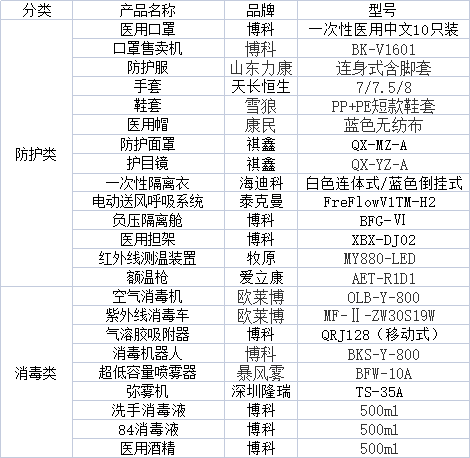 | 分类 | 产品名称 | 品牌 | 型号 |
|---|---|---|---|
| 防护类 | 医用口罩 | 博科 | 一次性医用中文10只装 |
| | 口罩售卖机 | 博科 | BK-V1601 |
| | 防护服 | 山东力康 | 连身式含脚套 |
| | 手套 | 天长恒生 | 7/7.5/8 |
| | 鞋套 | 雪狼 | PP+PE短款鞋套 |
| | 医用帽 | 康民 | 蓝色无纺布 |
| | 防护面罩 | 祺鑫 | QX-MZ-A |
| | 护目镜 | 祺鑫 | QX-YZ-A |
| | 一次性隔离衣 | 海迪科 | 白色连体式/蓝色倒挂式 |
| | 电动送风呼吸系统 | 泰克曼 | FreFlowV1TM-H2 |
| | 负压隔离舱 | 博科 | BFG-VI |
| | 医用担架 | 博科 | XBX-DJ02 |
| | 红外线测温装置 | 牧原 | MY880-LED |
| | 额温枪 | 爱立康 | AET-R1D1 |
| 消毒类 | 空气消毒机 | 欧莱博 | OLB-Y-800 |
| | 紫外线消毒车 | 欧莱博 | MF-Ⅱ-ZW30S19W |
| | 气溶胶吸附器 | 博科 | QRJ128（移动式） |
| | 消毒机器人 | 博科 | BKS-Y-800 |
| | 超低容量喷雾器 | 暴风雾 | BFW-10A |
| | 弥雾机 | 深圳隆瑞 | TS-35A |
| | 洗手消毒液 | 博科 | 500ml |
| | 84消毒液 | 博科 | 500ml |
| | 医用酒精 | 博科 | 500ml |